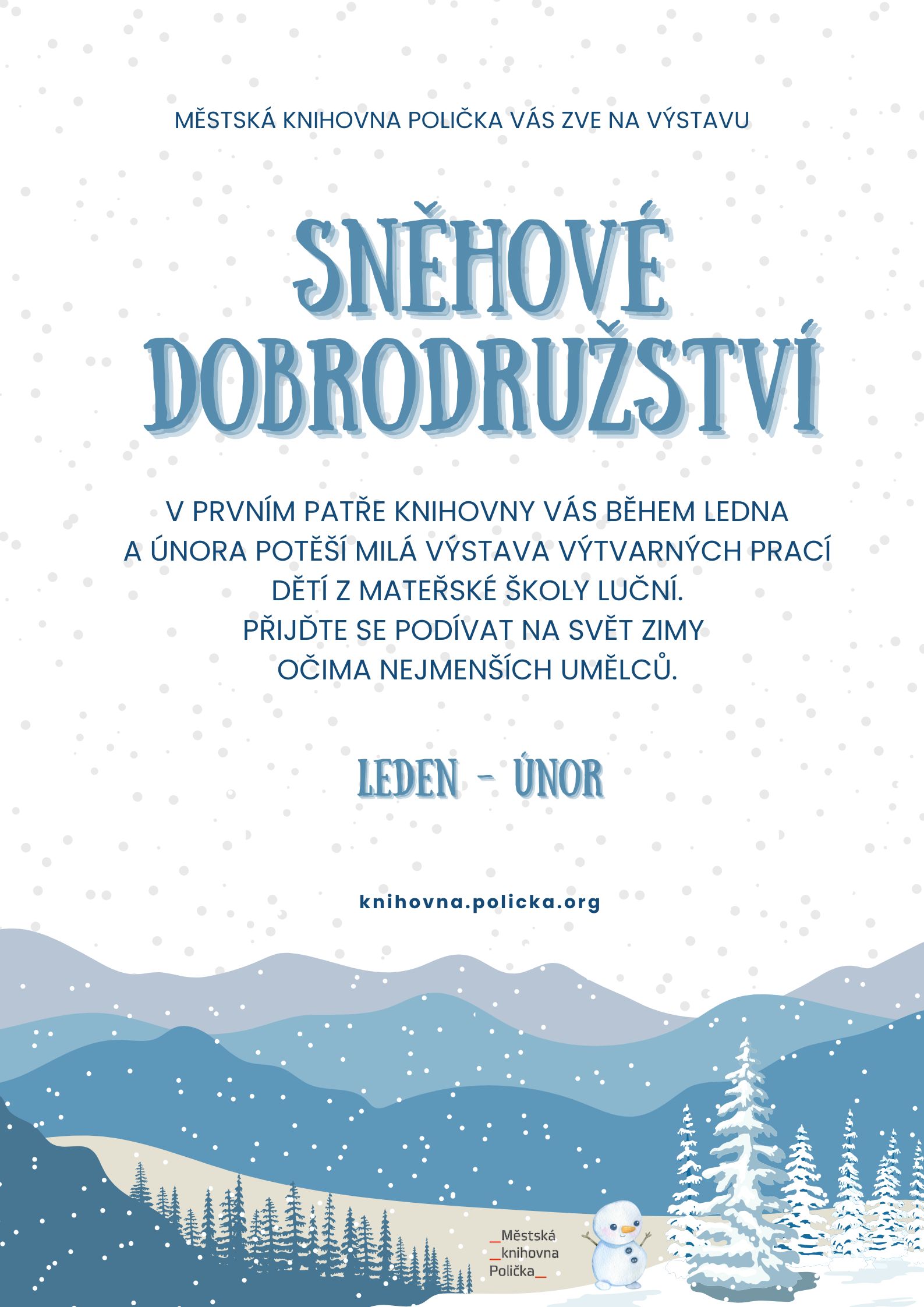 MĚSTSKÁ KNIHOVNA POLIČKA VÁS ZVE NA VÝSTAVU

SNĚHOVÉ DOBRODRUŽSTVÍ

V PRVNÍM PATŘE KNIHOVNY VÁS BĚHEM LEDNA A ÚNORA POTĚŠÍ MILÁ VÝSTAVA VÝTVARNÝCH PRACÍ DĚTÍ Z MATEŘSKÉ ŠKOLY LUČNÍ. PŘIJĎTE SE PODÍVAT NA SVĚT ZIMY OČIMA NEJMENŠÍCH UMĚLCŮ.

LEDEN - ÚNOR

knihovna.policka.org

_Městská
_knihovna
Polička_